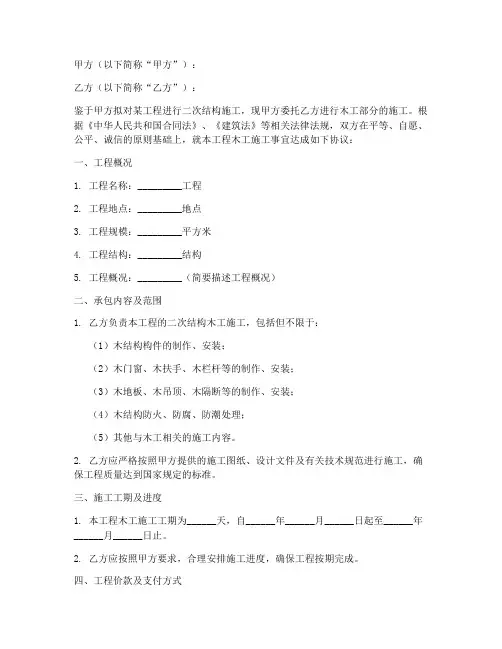 甲方（以下简称“甲方”）：

乙方（以下简称“乙方”）：

鉴于甲方拟对某工程进行二次结构施工，现甲方委托乙方进行木工部分的施工。根据《中华人民共和国合同法》、《建筑法》等相关法律法规，双方在平等、自愿、公平、诚信的原则基础上，就本工程木工施工事宜达成如下协议：

一、工程概况

1. 工程名称：________工程

2. 工程地点：________地点

3. 工程规模：________平方米

4. 工程结构：________结构

5. 工程概况：________（简要描述工程概况）

二、承包内容及范围

1. 乙方负责本工程的二次结构木工施工，包括但不限于：

（1）木结构构件的制作、安装；

（2）木门窗、木扶手、木栏杆等的制作、安装；

（3）木地板、木吊顶、木隔断等的制作、安装；

（4）木结构防火、防腐、防潮处理；

（5）其他与木工相关的施工内容。

2. 乙方应严格按照甲方提供的施工图纸、设计文件及有关技术规范进行施工，确保工程质量达到国家规定的标准。

三、施工工期及进度

1. 本工程木工施工工期为______天，自______年______月______日起至______年______月______日止。

2. 乙方应按照甲方要求，合理安排施工进度，确保工程按期完成。

四、工程价款及支付方式